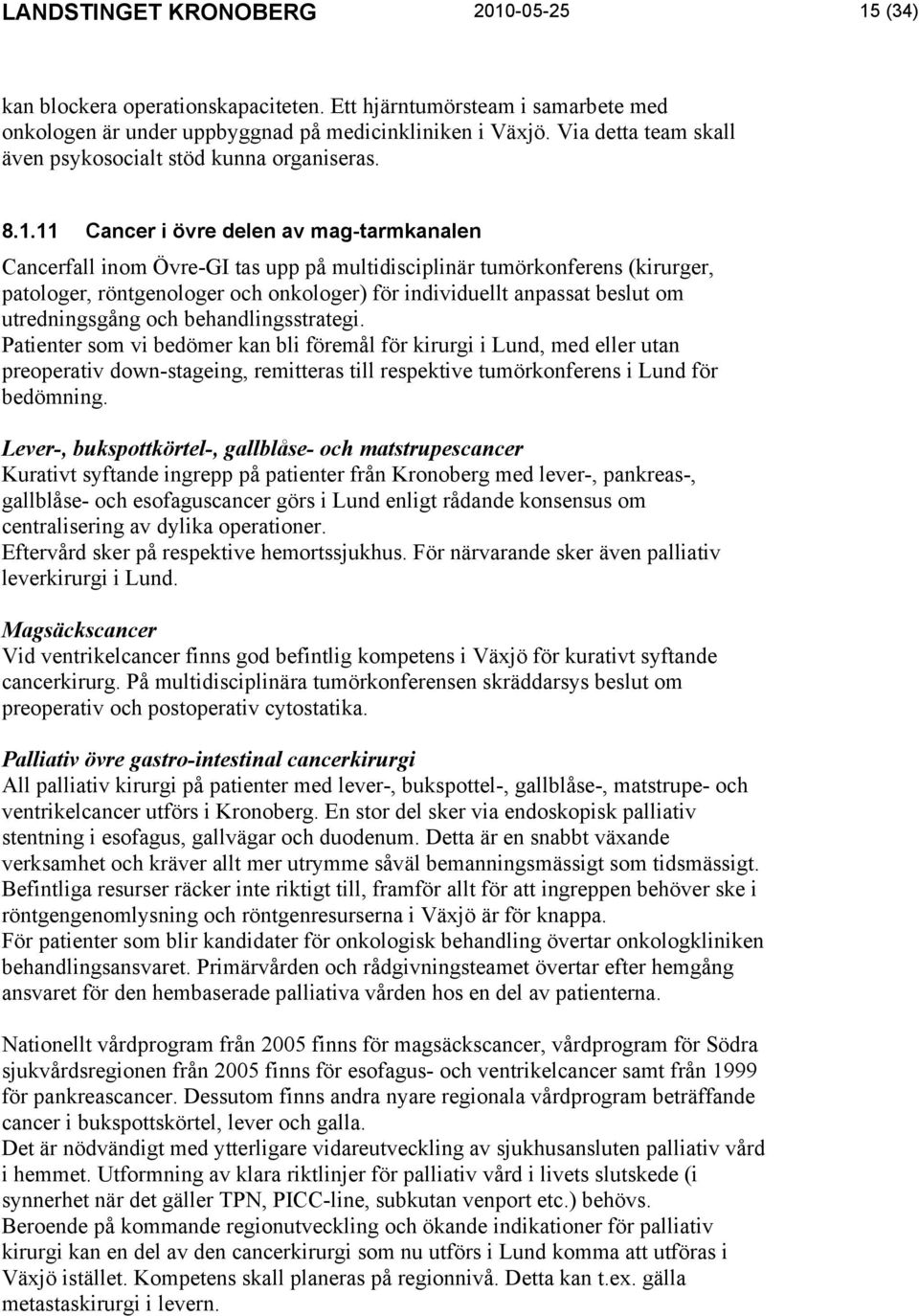 LANDSTINGET KRONOBERG 2010-05-25 15 (34)

kan blockera operationskapaciteten. Ett hjärntumörsteam i samarbete med onkologen är under uppbyggnad på medicinkliniken i Växjö. Via detta team skall även psykosocialt stöd kunna organiseras.

8.1.11 Cancer i övre delen av mag-tarmkanalen

Cancerfall inom Övre-GI tas upp på multidisciplinär tumörkonferens (kirurger, patologer, röntgenologer och onkologer) för individuellt anpassat beslut om utredningsgång och behandlingsstrategi.
Patienter som vi bedömer kan bli föremål för kirurgi i Lund, med eller utan preoperativ down-stageing, remitteras till respektive tumörkonferens i Lund för bedömning.

Lever-, bukspottkörtel-, gallblåse- och matstrupescancer
Kurativt syftande ingrepp på patienter från Kronoberg med lever-, pankreas-, gallblåse- och esofaguscancer görs i Lund enligt rådande konsensus om centralisering av dylika operationer.
Eftervård sker på respektive hemortssjukhus. För närvarande sker även palliativ leverkirurgi i Lund.

Magsäckscancer
Vid ventrikelcancer finns god befintlig kompetens i Växjö för kurativt syftande cancerkirurg. På multidisciplinära tumörkonferensen skräddarsys beslut om preoperativ och postoperativ cytostatika.

Palliativ övre gastro-intestinal cancerkirurgi
All palliativ kirurgi på patienter med lever-, bukspottel-, gallblåse-, matstrupe- och ventrikelcancer utförs i Kronoberg. En stor del sker via endoskopisk palliativ stentning i esofagus, gallvägar och duodenum. Detta är en snabbt växande verksamhet och kräver allt mer utrymme såväl bemanningsmässigt som tidsmässigt. Befintliga resurser räcker inte riktigt till, framför allt för att ingreppen behöver ske i röntgengenomlysning och röntgenresurserna i Växjö är för knappa.
För patienter som blir kandidater för onkologisk behandling övertar onkologkliniken behandlingsansvaret. Primärvården och rådgivningsteamet övertar efter hemgång ansvaret för den hembaserade palliativa vården hos en del av patienterna.

Nationellt vårdprogram från 2005 finns för magsäckscancer, vårdprogram för Södra sjukvårdsregionen från 2005 finns för esofagus- och ventrikelcancer samt från 1999 för pankreascancer. Dessutom finns andra nyare regionala vårdprogram beträffande cancer i bukspottskörtel, lever och galla.
Det är nödvändigt med ytterligare vidareutveckling av sjukhusansluten palliativ vård i hemmet. Utformning av klara riktlinjer för palliativ vård i livets slutskede (i synnerhet när det gäller TPN, PICC-line, subkutan venport etc.) behövs.
Beroende på kommande regionutveckling och ökande indikationer för palliativ kirurgi kan en del av den cancerkirurgi som nu utförs i Lund komma att utföras i Växjö istället. Kompetens skall planeras på regionnivå. Detta kan t.ex. gälla metastaskirurgi i levern.